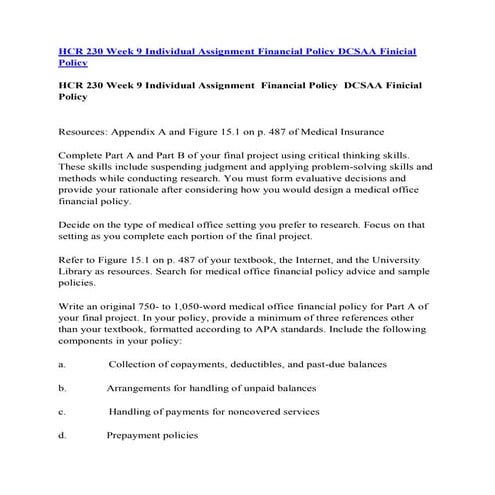 HCR 230 Week 9 Individual Assignment Financial Policy DCSAA Finicial Policy

HCR 230 Week 9 Individual Assignment Financial Policy DCSAA Finicial Policy

Resources: Appendix A and Figure 15.1 on p. 487 of Medical Insurance

Complete Part A and Part B of your final project using critical thinking skills. These skills include suspending judgment and applying problem-solving skills and methods while conducting research. You must form evaluative decisions and provide your rationale after considering how you would design a medical office financial policy.

Decide on the type of medical office setting you prefer to research. Focus on that setting as you complete each portion of the final project.

Refer to Figure 15.1 on p. 487 of your textbook, the Internet, and the University Library as resources. Search for medical office financial policy advice and sample policies.

Write an original 750- to 1,050-word medical office financial policy for Part A of your final project. In your policy, provide a minimum of three references other than your textbook, formatted according to APA standards. Include the following components in your policy:

a. Collection of copayments, deductibles, and past-due balances

b. Arrangements for handling of unpaid balances

c. Handling of payments for noncovered services

d. Prepayment policies